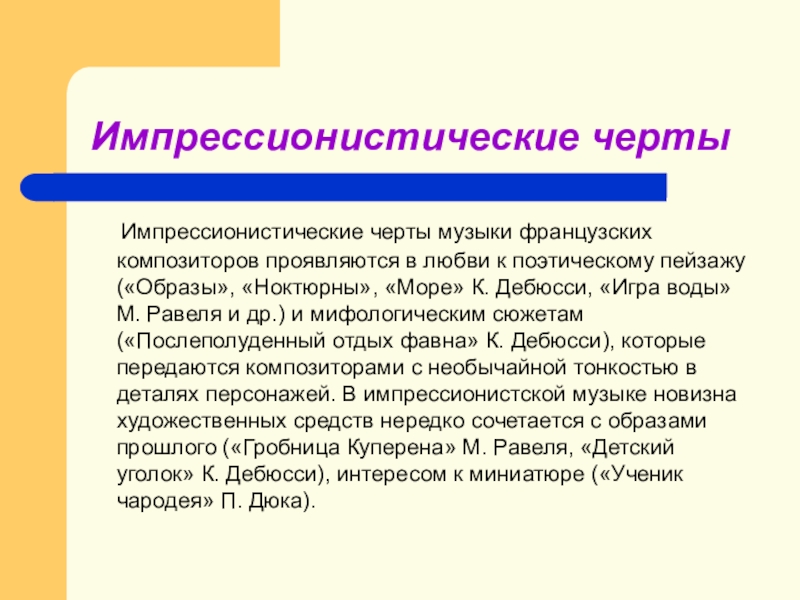 Импрессионистические черты

Импрессионистические черты музыки французских композиторов проявляются в любви к поэтическому пейзажу («Образы», «Ноктюрны», «Море» К. Дебюсси, «Игра воды» М. Равеля и др.) и мифологическим сюжетам («Послеполуденный отдых фавна» К. Дебюсси), которые передаются композиторами с необычайной тонкостью в деталях персонажей. В импрессионистской музыке новизна художественных средств нередко сочетается с образами прошлого («Гробница Куперена» М. Равеля, «Детский уголок» К. Дебюсси), интересом к миниатюре («Ученик чародея» П. Дюка).